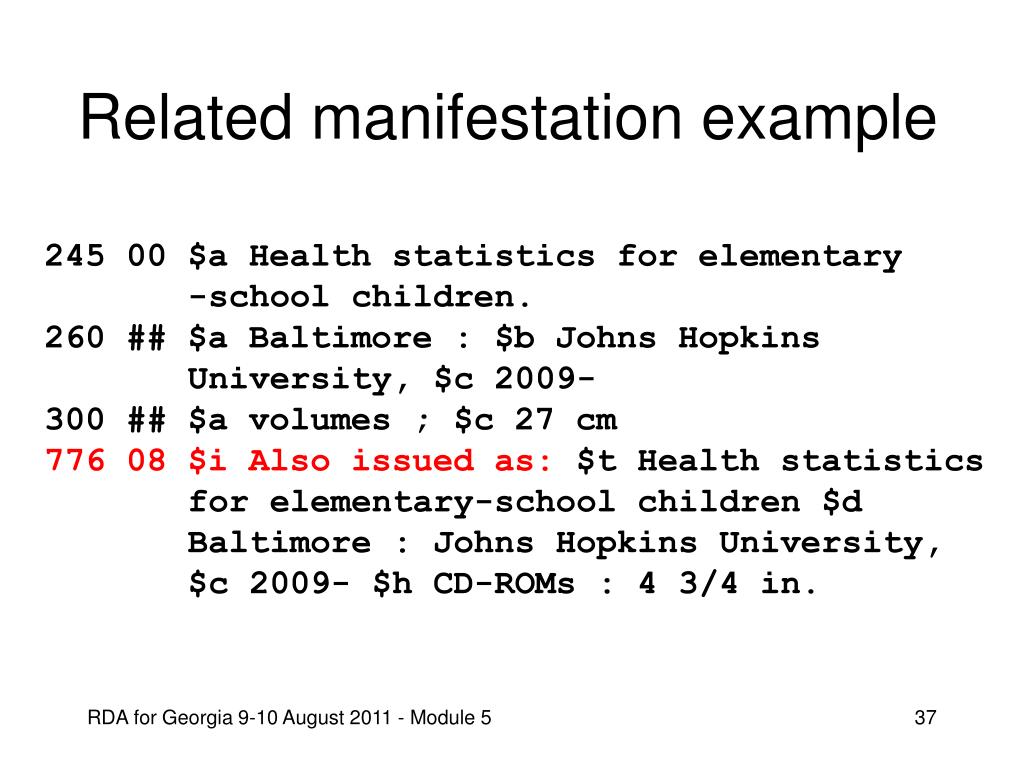 Related manifestation example

245 00 \$a Health statistics for elementary -school children.
260 ## \$a Baltimore : \$b Johns Hopkins University, \$c 2009-
300 ## \$a volumes ; \$c 27 cm
776 08 \$i Also issued as: \$t Health statistics for elementary-school children \$d Baltimore : Johns Hopkins University, \$c 2009- \$h CD-ROMs : 4 3/4 in.

RDA for Georgia 9-10 August 2011 - Module 5

37